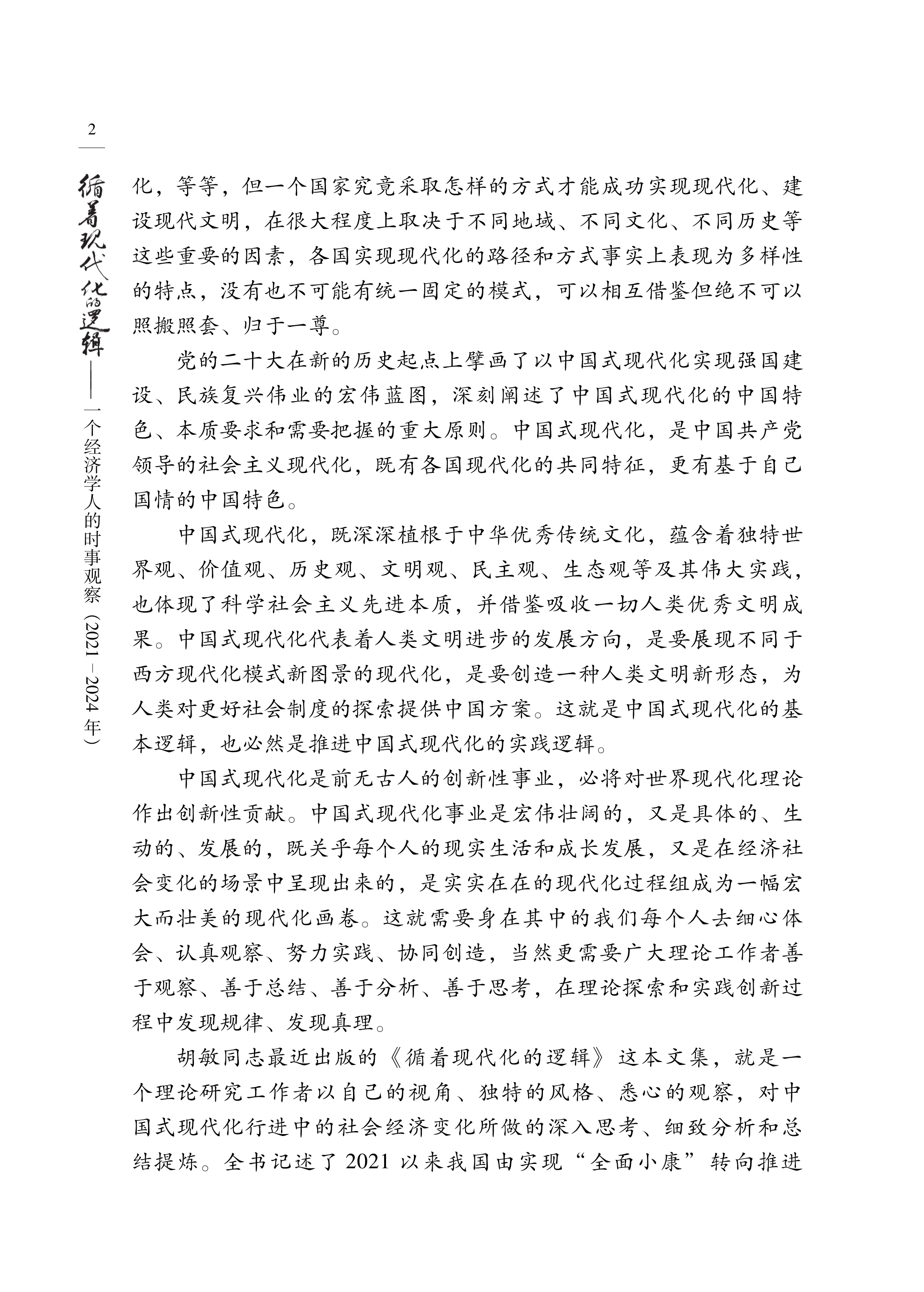 2

循着现代化的逻辑——一个经济学人的时事观察（2021－2024年）

化，等等，但一个国家究竟采取怎样的方式才能成功实现现代化、建设现代文明，在很大程度上取决于不同地域、不同文化、不同历史等这些重要的因素，各国实现现代化的路径和方式事实上表现为多样性的特点，没有也不可能有统一固定的模式，可以相互借鉴但绝不可以照搬照套、归于一尊。

党的二十大在新的历史起点上擘画了以中国式现代化实现强国建设、民族复兴伟业的宏伟蓝图，深刻阐述了中国式现代化的中国特色、本质要求和需要把握的重大原则。中国式现代化，是中国共产党领导的社会主义现代化，既有各国现代化的共同特征，更有基于自己国情的中国特色。

中国式现代化，既深深植根于中华优秀传统文化，蕴含着独特世界观、价值观、历史观、文明观、民主观、生态观等及其伟大实践，也体现了科学社会主义先进本质，并借鉴吸收一切人类优秀文明成果。中国式现代化代表着人类文明进步的发展方向，是要展现不同于西方现代化模式新图景的现代化，是要创造一种人类文明新形态，为人类对更好社会制度的探索提供中国方案。这就是中国式现代化的基本逻辑，也必然是推进中国式现代化的实践逻辑。

中国式现代化是前无古人的创新性事业，必将对世界现代化理论作出创新性贡献。中国式现代化事业是宏伟壮阔的，又是具体的、生动的、发展的，既关乎每个人的现实生活和成长发展，又是在经济社会变化的场景中呈现出来的，是实实在在的现代化过程组成为一幅宏大而壮美的现代化画卷。这就需要身在其中的我们每个人去细心体会、认真观察、努力实践、协同创造，当然更需要广大理论工作者善于观察、善于总结、善于分析、善于思考，在理论探索和实践创新过程中发现规律、发现真理。

胡敏同志最近出版的《循着现代化的逻辑》这本文集，就是一个理论研究工作者以自己的视角、独特的风格、悉心的观察，对中国式现代化行进中的社会经济变化所做的深入思考、细致分析和总结提炼。全书记述了2021以来我国由实现“全面小康”转向推进